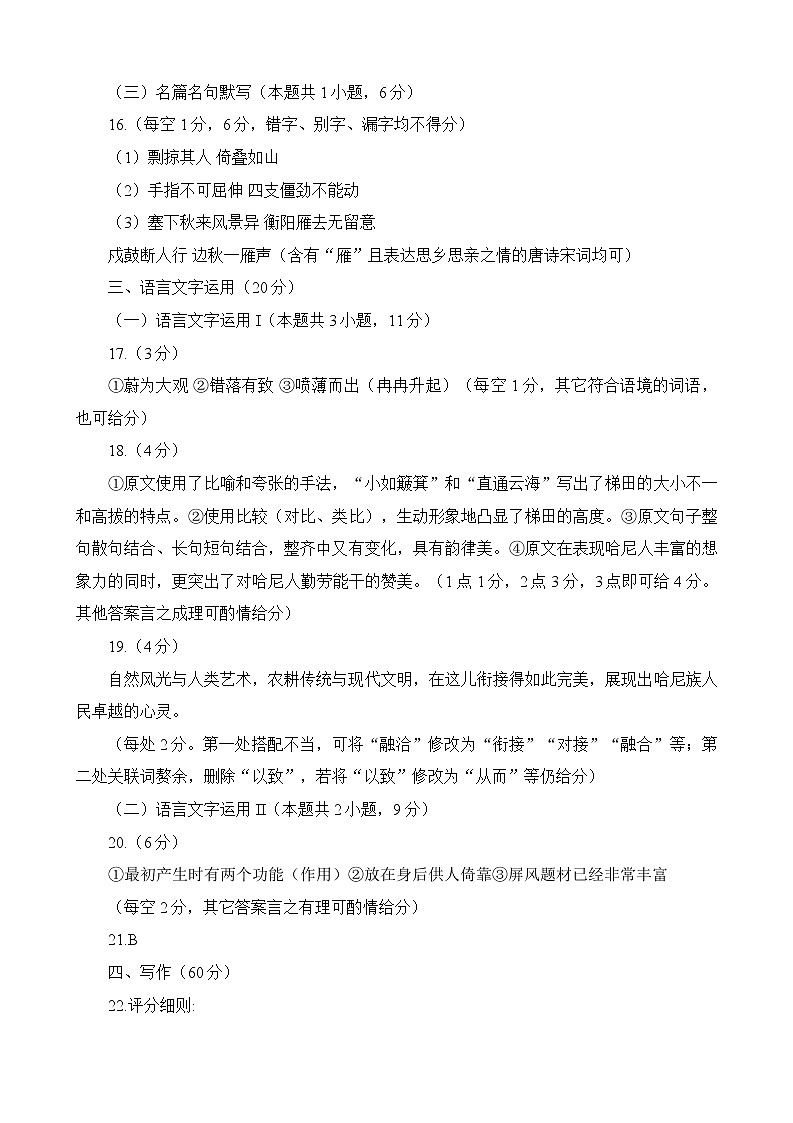 （三）名篇名句默写（本题共 1 小题，6 分）

16.（每空 1 分，6 分，错字、别字、漏字均不得分）

（1）剽掠其人 倚叠如山

（2）手指不可屈伸 四支僵劲不能动

（3）塞下秋来风景异 衡阳雁去无留意

戍鼓断人行 边秋一雁声（含有“雁”且表达思乡思亲之情的唐诗宋词均可）

三、语言文字运用（20 分）

（一）语言文字运用 I（本题共 3 小题，11 分）

17.（3 分）

①蔚为大观 ②错落有致 ③喷薄而出（冉冉升起）（每空 1 分，其它符合语境的词语，也可给分）

18.（4 分）

①原文使用了比喻和夸张的手法，“小如簸箕”和“直通云海”写出了梯田的大小不一和高拔的特点。②使用比较（对比、类比），生动形象地凸显了梯田的高度。③原文句子整句散句结合、长句短句结合，整齐中又有变化，具有韵律美。④原文在表现哈尼人丰富的想象力的同时，更突出了对哈尼人勤劳能干的赞美。（1 点 1 分，2 点 3 分，3 点即可给 4 分。其他答案言之成理可酌情给分）

19.（4 分）

自然风光与人类艺术，农耕传统与现代文明，在这儿衔接得如此完美，展现出哈尼族人民卓越的心灵。

（每处 2 分。第一处搭配不当，可将“融洽”修改为“衔接”“对接”“融合”等；第二处关联词赘余，删除“以致”，若将“以致”修改为“从而”等仍给分）

（二）语言文字运用 II（本题共 2 小题，9 分）

20.（6 分）

①最初产生时有两个功能（作用）②放在身后供人倚靠③屏风题材已经非常丰富

（每空 2 分，其它答案言之有理可酌情给分）

21.B

四、写作（60 分）

22.评分细则: